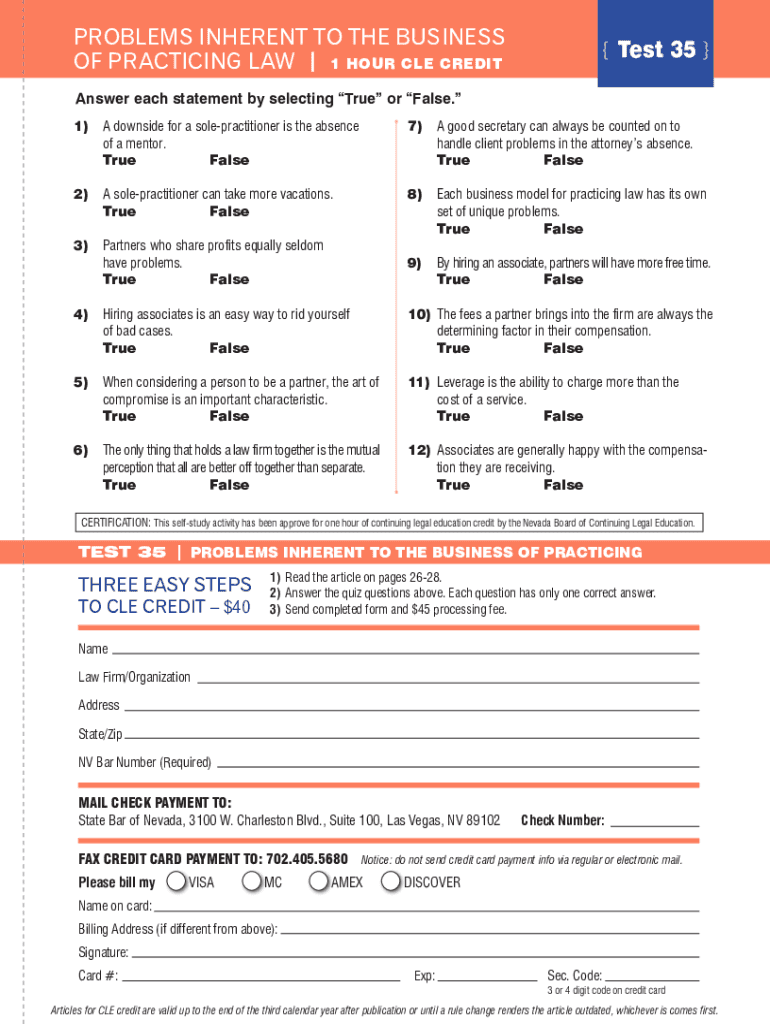 PROBLEMS INHERENT TO THE BUSINESS OF PRACTICING LAW | 1 HOUR CLE CREDIT

{ Test 35 }

Answer each statement by selecting "True" or "False."

1) A downside for a sole-practitioner is the absence of a mentor.
True False

2) A sole-practitioner can take more vacations.
True False

3) Partners who share profits equally seldom have problems.
True False

4) Hiring associates is an easy way to rid yourself of bad cases.
True False

5) When considering a person to be a partner, the art of compromise is an important characteristic.
True False

6) The only thing that holds a law firm together is the mutual perception that all are better off together than separate.
True False

7) A good secretary can always be counted on to handle client problems in the attorney's absence.
True False

8) Each business model for practicing law has its own set of unique problems.
True False

9) By hiring an associate, partners will have more free time.
True False

10) The fees a partner brings into the firm are always the determining factor in their compensation.
True False

11) Leverage is the ability to charge more than the cost of a service.
True False

12) Associates are generally happy with the compensation they are receiving.
True False

CERTIFICATION: This self-study activity has been approve for one hour of continuing legal education credit by the Nevada Board of Continuing Legal Education.

TEST 35 | PROBLEMS INHERENT TO THE BUSINESS OF PRACTICING

THREE EASY STEPS TO CLE CREDIT – $40

1) Read the article on pages 26-28.
2) Answer the quiz questions above. Each question has only one correct answer.
3) Send completed form and $45 processing fee.

Name

Law Firm/Organization

Address

State/Zip

NV Bar Number (Required)

MAIL CHECK PAYMENT TO:
State Bar of Nevada, 3100 W. Charleston Blvd., Suite 100, Las Vegas, NV 89102 Check Number:

FAX CREDIT CARD PAYMENT TO: 702.405.5680 Notice: do not send credit card payment info via regular or electronic mail.

Please bill my VISA MC AMEX DISCOVER

Name on card:

Billing Address (if different from above):

Signature:

Card #: Exp: Sec. Code:

3 or 4 digit code on credit card

Articles for CLE credit are valid up to the end of the third calendar year after publication or until a rule change renders the article outdated, whichever is comes first.